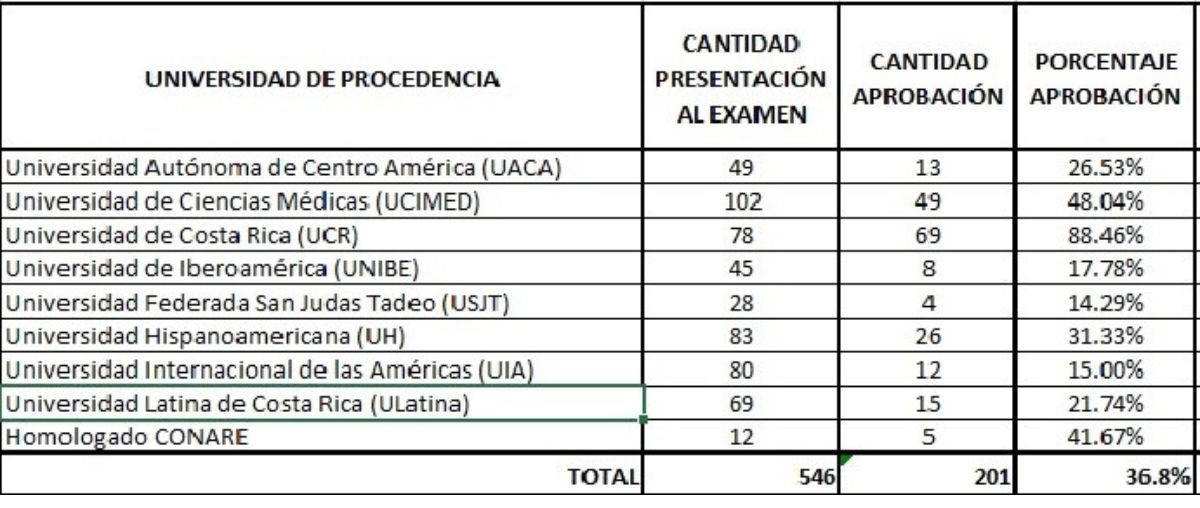 | UNIVERSIDAD DE PROCEDENCIA | CANTIDAD PRESENTACIÓN AL EXAMEN | CANTIDAD APROBACIÓN | PORCENTAJE APROBACIÓN |
|---|---|---|---|
| Universidad Autónoma de Centro América (UACA) | 49 | 13 | 26.53% |
| Universidad de Ciencias Médicas (UCIMED) | 102 | 49 | 48.04% |
| Universidad de Costa Rica (UCR) | 78 | 69 | 88.46% |
| Universidad de Iberoamérica (UNIBE) | 45 | 8 | 17.78% |
| Universidad Federada San Judas Tadeo (USJT) | 28 | 4 | 14.29% |
| Universidad Hispanoamericana (UH) | 83 | 26 | 31.33% |
| Universidad Internacional de las Américas (UIA) | 80 | 12 | 15.00% |
| Universidad Latina de Costa Rica (ULatina) | 69 | 15 | 21.74% |
| Homologado CONARE | 12 | 5 | 41.67% |
| TOTAL | 546 | 201 | 36.8% |